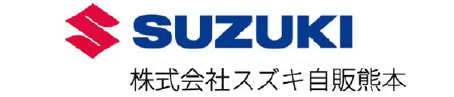 SUZUKI
株式会社スズキ自販熊本